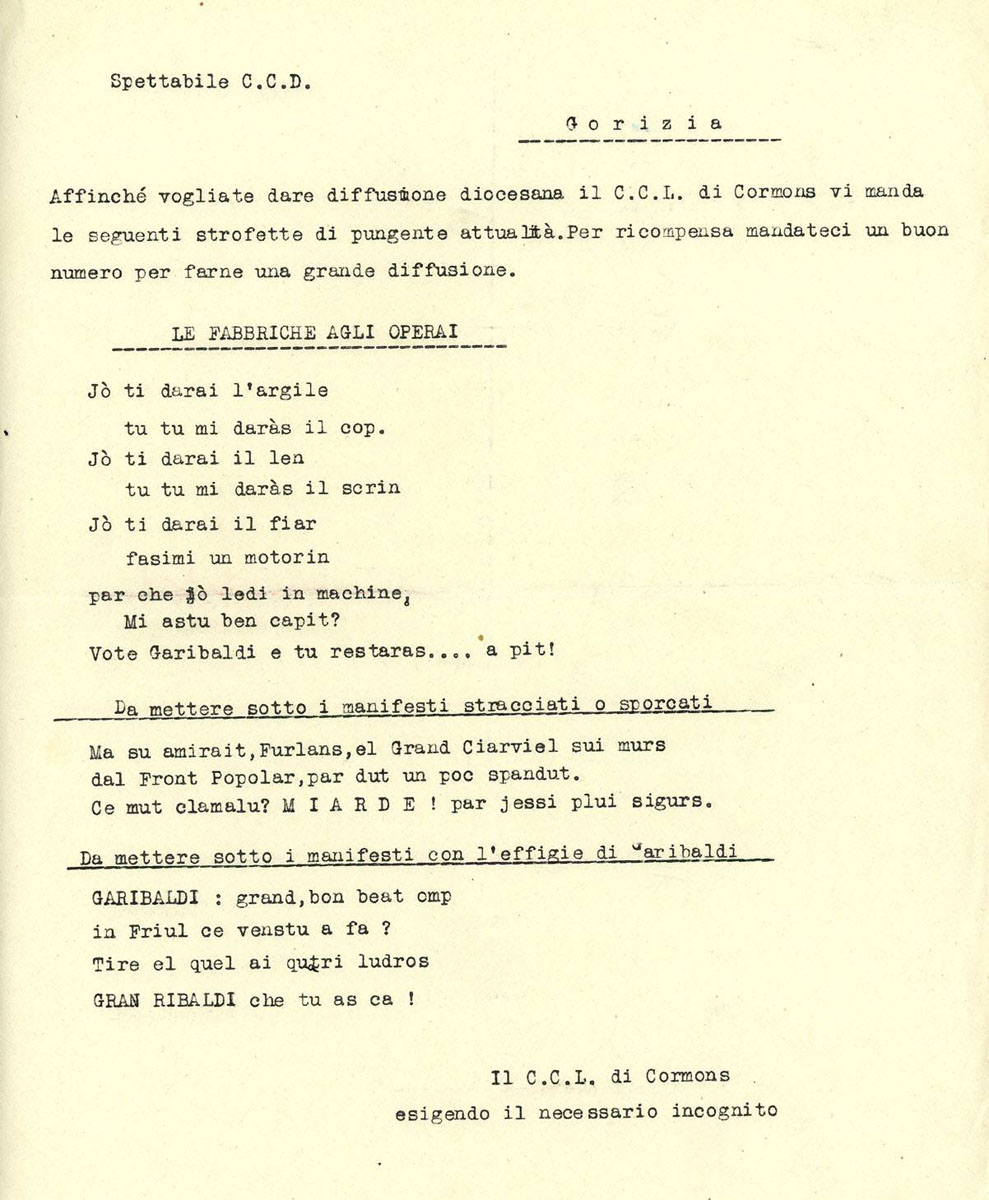 Spettabile C.C.D.

Gorizia

Affinché vogliate dare diffusione diocesana il C.C.L. di Cormons vi manda le seguenti strofette di pungente attualità.Per ricompensa mandateci un buon numero per farne una grande diffusione.

LE FABBRICHE AGLI OPERAI

Jò ti darai l'argile
tu tu mi daràs il cop.
Jò ti darai il len
tu tu mi daràs il scrin
Jò ti darai il fiar
fasimi un motorin
par che jò ledi in machine,
Mi astu ben capit?
Vote Garibaldi e tu restaras.... a pit!

Da mettere sotto i manifesti stracciati o sporcati

Ma su amirait,Furlans,el Grand Ciarviel sui murs
dal Front Popolar,par dut un poc spandut.
Ce mut clamalu? M I A R D E ! par jessi plui sigurs.

Da mettere sotto i manifesti con l'effigie di Garibaldi

GARIBALDI : grand,bon beat omp
in Friul ce venstu a fa ?
Tire el quel ai quatri ludros
GRAN RIBALDI che tu as ca !

Il C.C.L. di Cormons
esigendo il necessario incognito